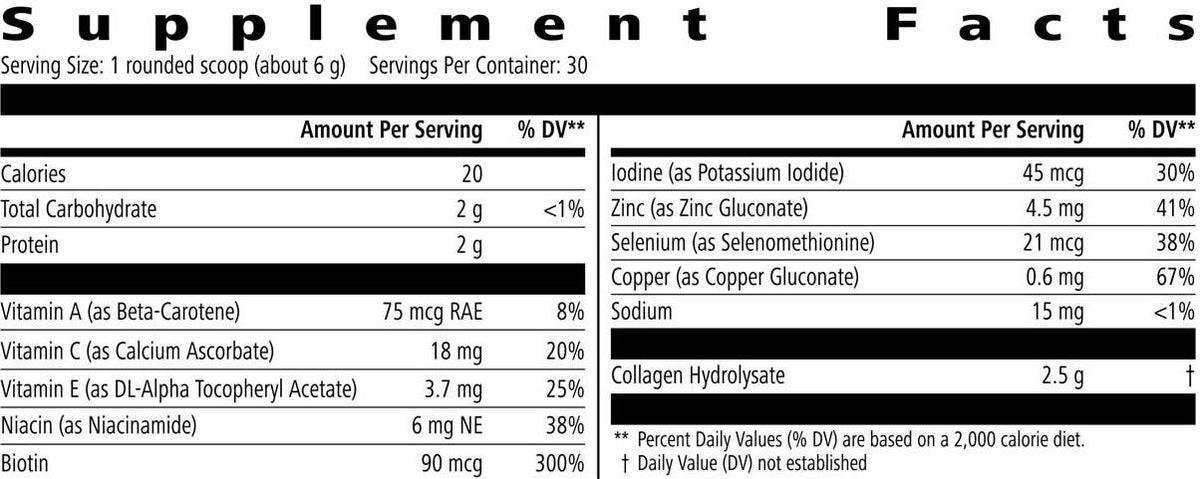 Supplement Facts

Serving Size: 1 rounded scoop (about 6 g) Servings Per Container: 30

| | Amount Per Serving | % DV** |
|---|---|---|
| Calories | 20 | |
| Total Carbohydrate | 2 g | <1% |
| Protein | 2 g | |
| Vitamin A (as Beta-Carotene) | 75 mcg RAE | 8% |
| Vitamin C (as Calcium Ascorbate) | 18 mg | 20% |
| Vitamin E (as DL-Alpha Tocopheryl Acetate) | 3.7 mg | 25% |
| Niacin (as Niacinamide) | 6 mg NE | 38% |
| Biotin | 90 mcg | 300% |

| | Amount Per Serving | % DV** |
|---|---|---|
| Iodine (as Potassium Iodide) | 45 mcg | 30% |
| Zinc (as Zinc Gluconate) | 4.5 mg | 41% |
| Selenium (as Selenomethionine) | 21 mcg | 38% |
| Copper (as Copper Gluconate) | 0.6 mg | 67% |
| Sodium | 15 mg | <1% |
| Collagen Hydrolysate | 2.5 g | † |

** Percent Daily Values (% DV) are based on a 2,000 calorie diet.
† Daily Value (DV) not established